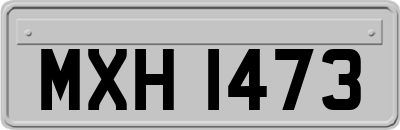 MXH 1473